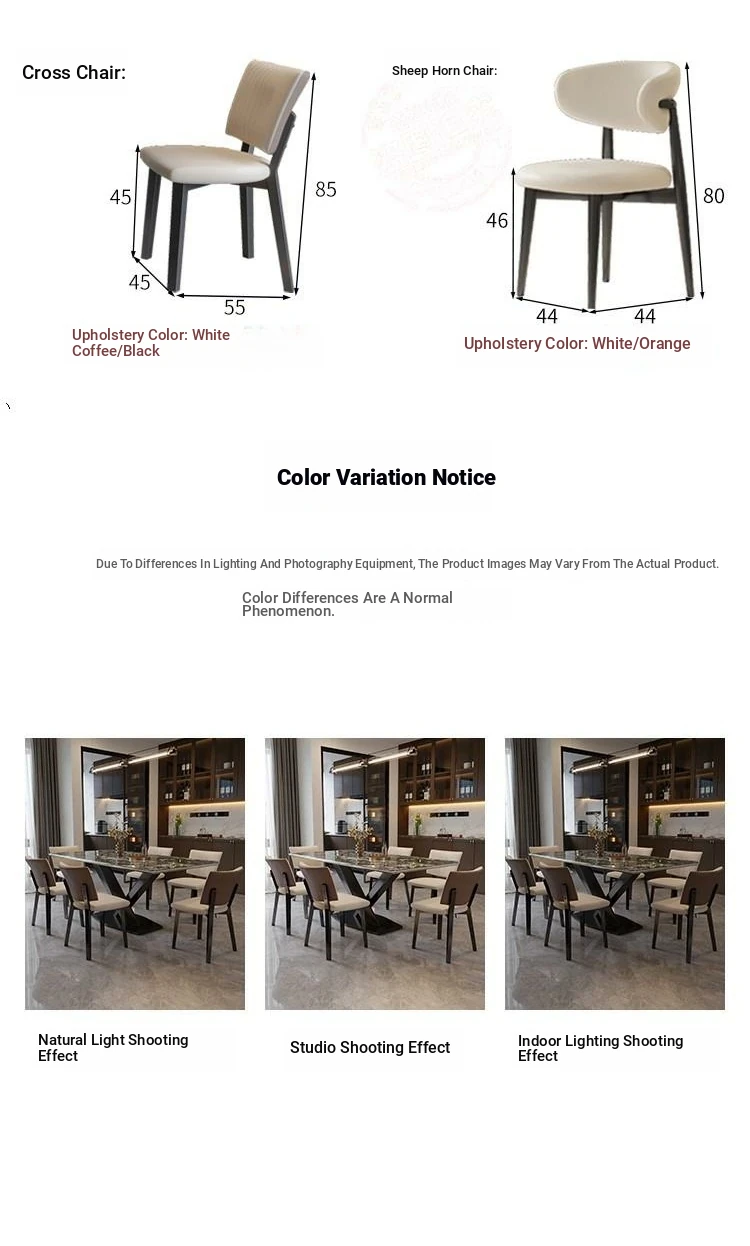 Cross Chair:

45

85

45

55

Upholstery Color: White Coffee/Black

Sheep Horn Chair:

46

80

44

44

Upholstery Color: White/Orange

Color Variation Notice

Due To Differences In Lighting And Photography Equipment, The Product Images May Vary From The Actual Product.

Color Differences Are A Normal Phenomenon.

Natural Light Shooting Effect

Studio Shooting Effect

Indoor Lighting Shooting Effect